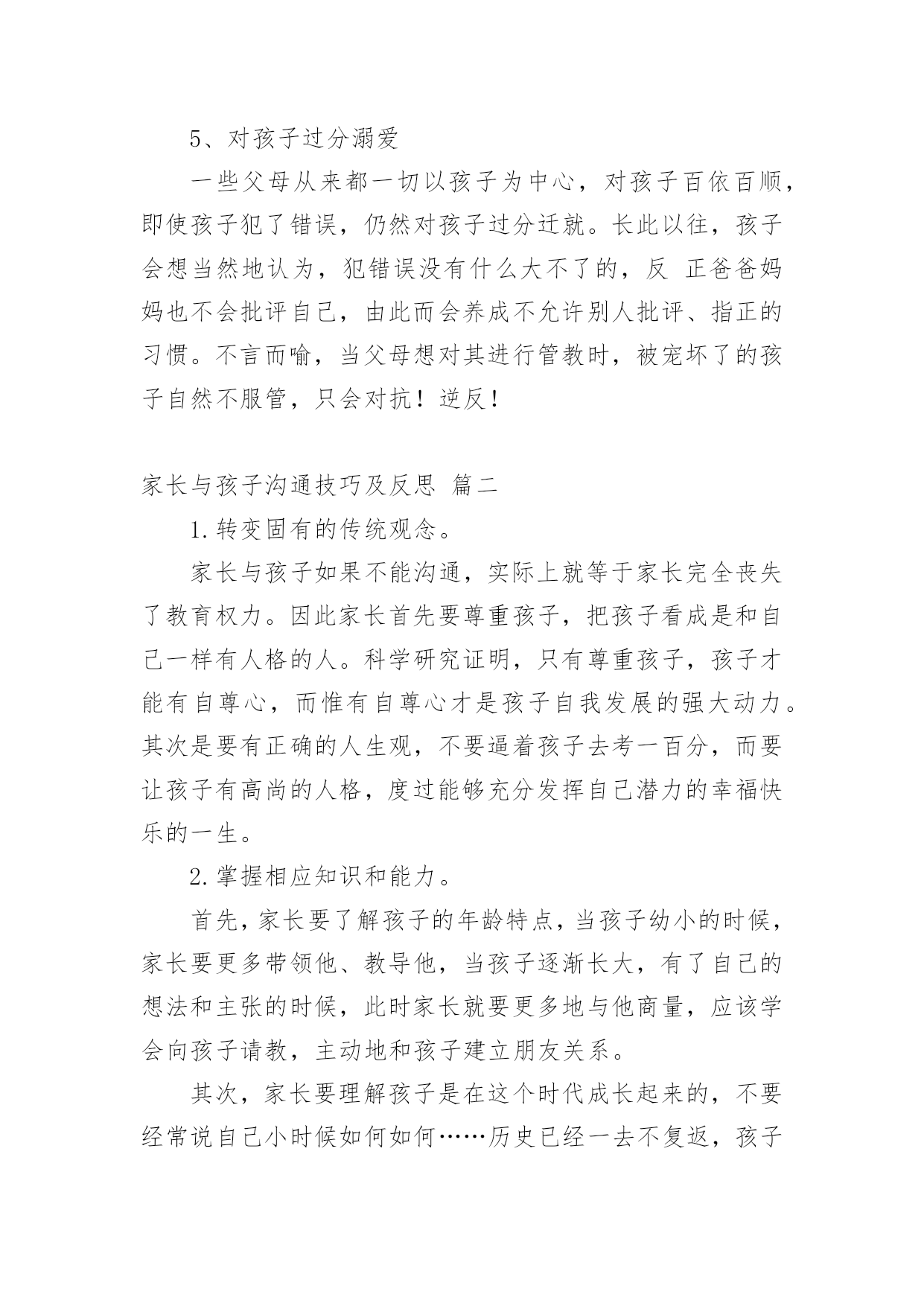 5、对孩子过分溺爱

一些父母从来都一切以孩子为中心，对孩子百依百顺，即使孩子犯了错误，仍然对孩子过分迁就。长此以往，孩子会想当然地认为，犯错误没有什么大不了的，反 正爸爸妈妈也不会批评自己，由此而会养成不允许别人批评、指正的习惯。不言而喻，当父母想对其进行管教时，被宠坏了的孩子自然不服管，只会对抗！逆反！

家长与孩子沟通技巧及反思 篇二

1.转变固有的传统观念。

家长与孩子如果不能沟通，实际上就等于家长完全丧失了教育权力。因此家长首先要尊重孩子，把孩子看成是和自己一样有人格的人。科学研究证明，只有尊重孩子，孩子才能有自尊心，而惟有自尊心才是孩子自我发展的强大动力。其次是要有正确的人生观，不要逼着孩子去考一百分，而要让孩子有高尚的人格，度过能够充分发挥自己潜力的幸福快乐的一生。

2.掌握相应知识和能力。

首先，家长要了解孩子的年龄特点，当孩子幼小的时候，家长要更多带领他、教导他，当孩子逐渐长大，有了自己的想法和主张的时候，此时家长就要更多地与他商量，应该学会向孩子请教，主动地和孩子建立朋友关系。

其次，家长要理解孩子是在这个时代成长起来的，不要经常说自己小时候如何如何……历史已经一去不复返，孩子